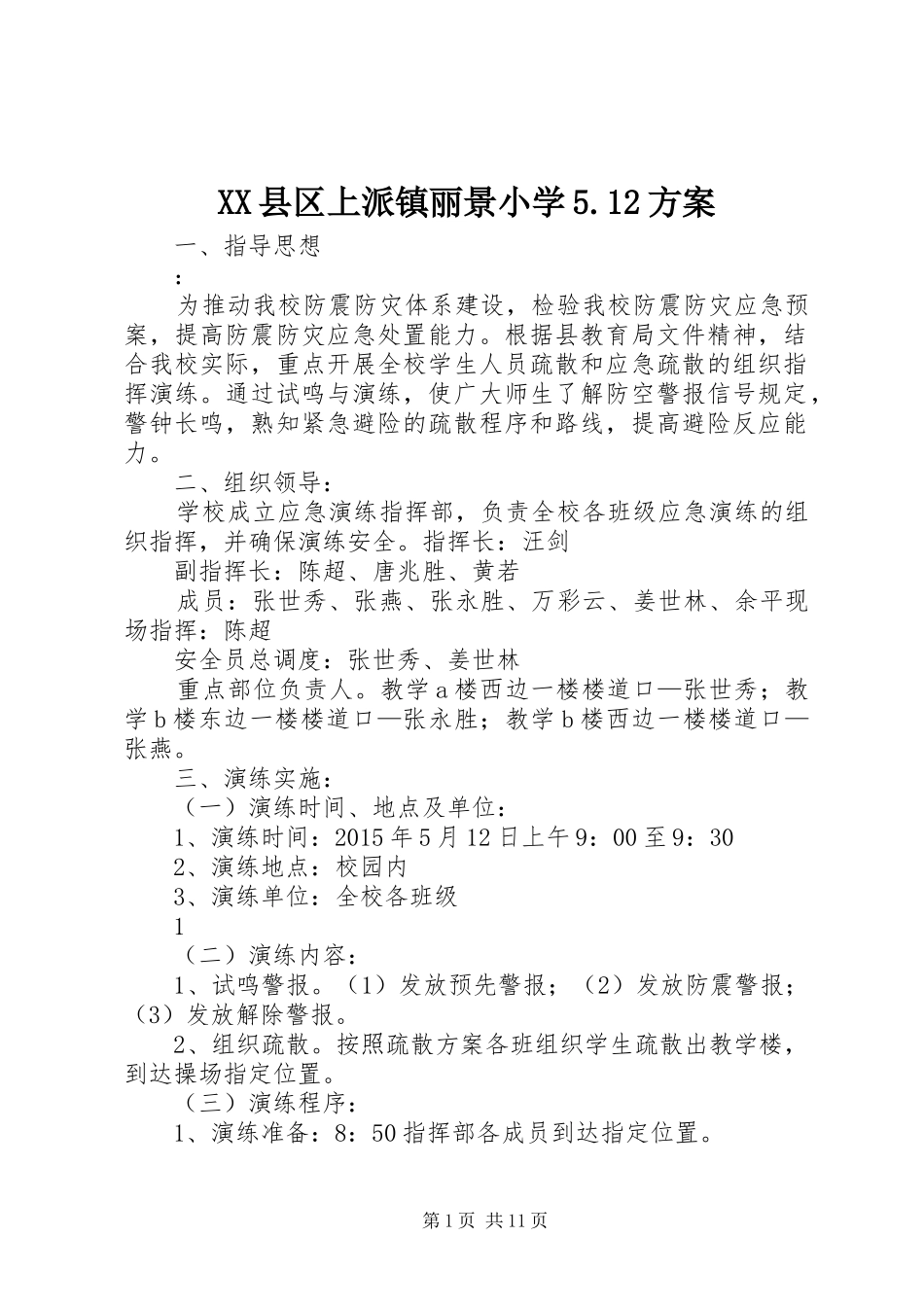 XX县区上派镇丽景小学5.12方案

一、指导思想

:

为推动我校防震防灾体系建设，检验我校防震防灾应急预案，提高防震防灾应急处置能力。根据县教育局文件精神，结合我校实际，重点开展全校学生人员疏散和应急疏散的组织指挥演练。通过试鸣与演练，使广大师生了解防空警报信号规定，警钟长鸣，熟知紧急避险的疏散程序和路线，提高避险反应能力。

二、组织领导：

学校成立应急演练指挥部，负责全校各班级应急演练的组织指挥，并确保演练安全。指挥长：汪剑

副指挥长：陈超、唐兆胜、黄若

成员：张世秀、张燕、张永胜、万彩云、姜世林、余平现场指挥：陈超

安全员总调度：张世秀、姜世林

重点部位负责人。教学a楼西边一楼楼道口—张世秀；教学b楼东边一楼楼道口—张永胜；教学b楼西边一楼楼道口—张燕。

三、演练实施：

（一）演练时间、地点及单位：

1、演练时间：2015年5月12日上午9：00至9：30

2、演练地点：校园内

3、演练单位：全校各班级

1

（二）演练内容：

1、试鸣警报。（1）发放预先警报；（2）发放防震警报；（3）发放解除警报。

2、组织疏散。按照疏散方案各班组织学生疏散出教学楼，到达操场指定位置。

（三）演练程序：

1、演练准备：8：50指挥部各成员到达指定位置。

第1页 共11页